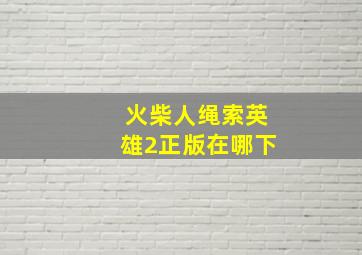 火柴人绳索英雄2正版在哪下